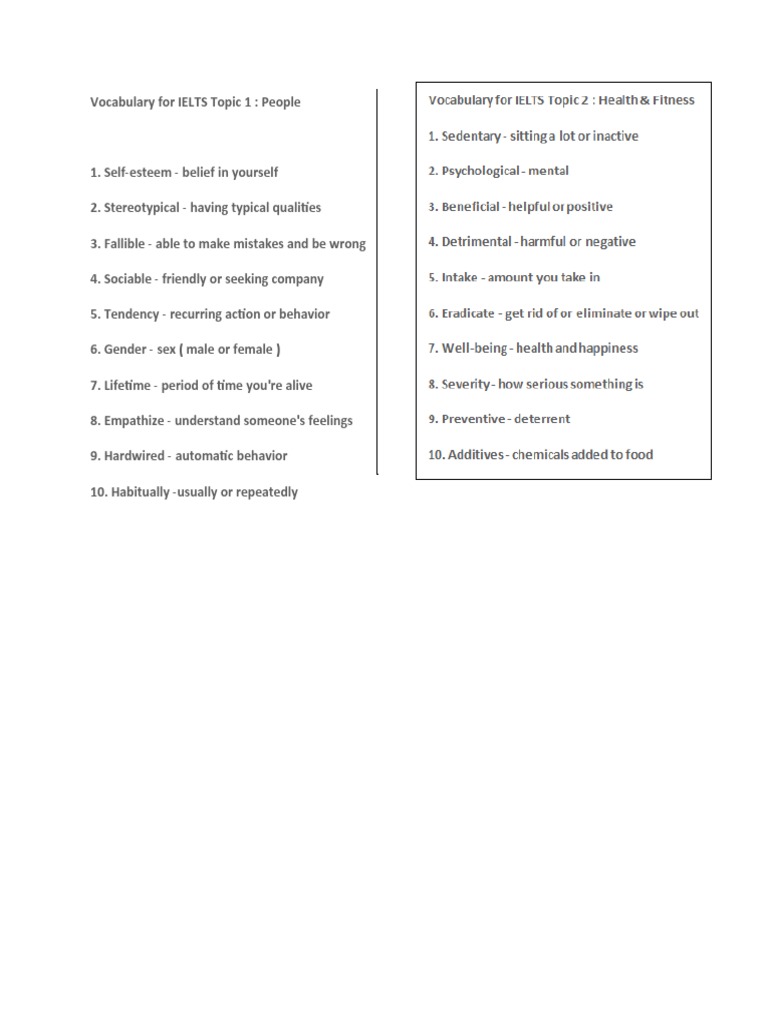 Vocabulary for IELTS Topic 1 : People

1. Self-esteem - belief in yourself

2. Stereotypical - having typical qualities

3. Fallible - able to make mistakes and be wrong

4. Sociable - friendly or seeking company

5. Tendency - recurring action or behavior

6. Gender - sex ( male or female )

7. Lifetime - period of time you're alive

8. Empathize - understand someone's feelings

9. Hardwired - automatic behavior

10. Habitually -usually or repeatedly

Vocabulary for IELTS Topic 2 : Health & Fitness

1. Sedentary - sitting a lot or inactive

2. Psychological - mental

3. Beneficial - helpful or positive

4. Detrimental - harmful or negative

5. Intake - amount you take in

6. Eradicate - get rid of or eliminate or wipe out

7. Well-being - health and happiness

8. Severity - how serious something is

9. Preventive - deterrent

10. Additives - chemicals added to food